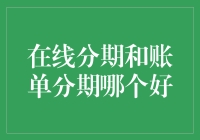 在线分期和账单分期哪个好